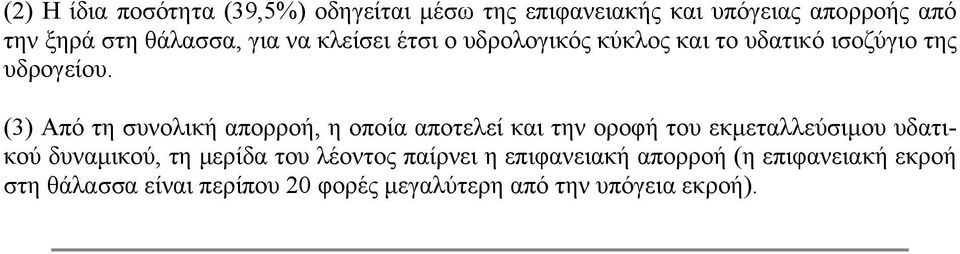 (2) Η ίδια ποσότητα (39,5%) οδηγείται μέσω της επιφανειακής και υπόγειας απορροής από την ξηρά στη θάλασσα, για να κλείσει έτσι ο υδρολογικός κύκλος και το υδατικό ισοζύγιο της υδρογείου.

(3) Από τη συνολική απορροή, η οποία αποτελεί και την οροφή του εκμεταλλεύσιμου υδατικού δυναμικού, τη μερίδα του λέοντος παίρνει η επιφανειακή απορροή (η επιφανειακή εκροή στη θάλασσα είναι περίπου 20 φορές μεγαλύτερη από την υπόγεια εκροή).